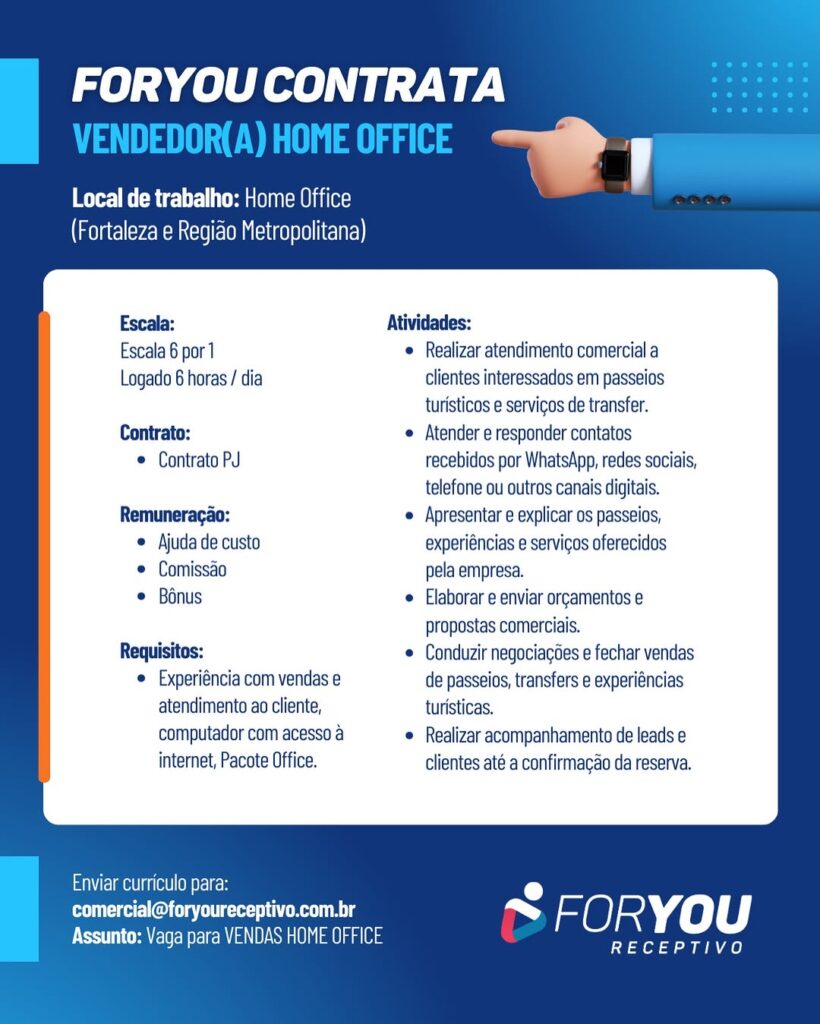 FORYOU CONTRATA
VENDEDOR(A) HOME OFFICE

Local de trabalho: Home Office (Fortaleza e Região Metropolitana)

Escala:
Escala 6 por 1
Logado 6 horas / dia

Contrato:
• Contrato PJ

Remuneração:
• Ajuda de custo
• Comissão
• Bônus

Requisitos:
• Experiência com vendas e atendimento ao cliente, computador com acesso à internet, Pacote Office.

Atividades:
• Realizar atendimento comercial a clientes interessados em passeios turísticos e serviços de transfer.
• Atender e responder contatos recebidos por WhatsApp, redes sociais, telefone ou outros canais digitais.
• Apresentar e explicar os passeios, experiências e serviços oferecidos pela empresa.
• Elaborar e enviar orçamentos e propostas comerciais.
• Conduzir negociações e fechar vendas de passeios, transfers e experiências turísticas.
• Realizar acompanhamento de leads e clientes até a confirmação da reserva.

Enviar currículo para:
comercial@foryoureceptivo.com.br
Assunto: Vaga para VENDAS HOME OFFICE

FORYOU
RECEPTIVO